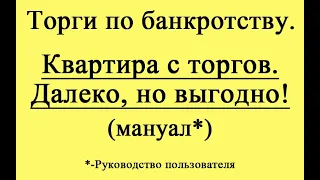 Торги по банкротству.

Квартира с торгов.
Далеко, но выгодно!

(мануал*)

*-Руководство пользователя